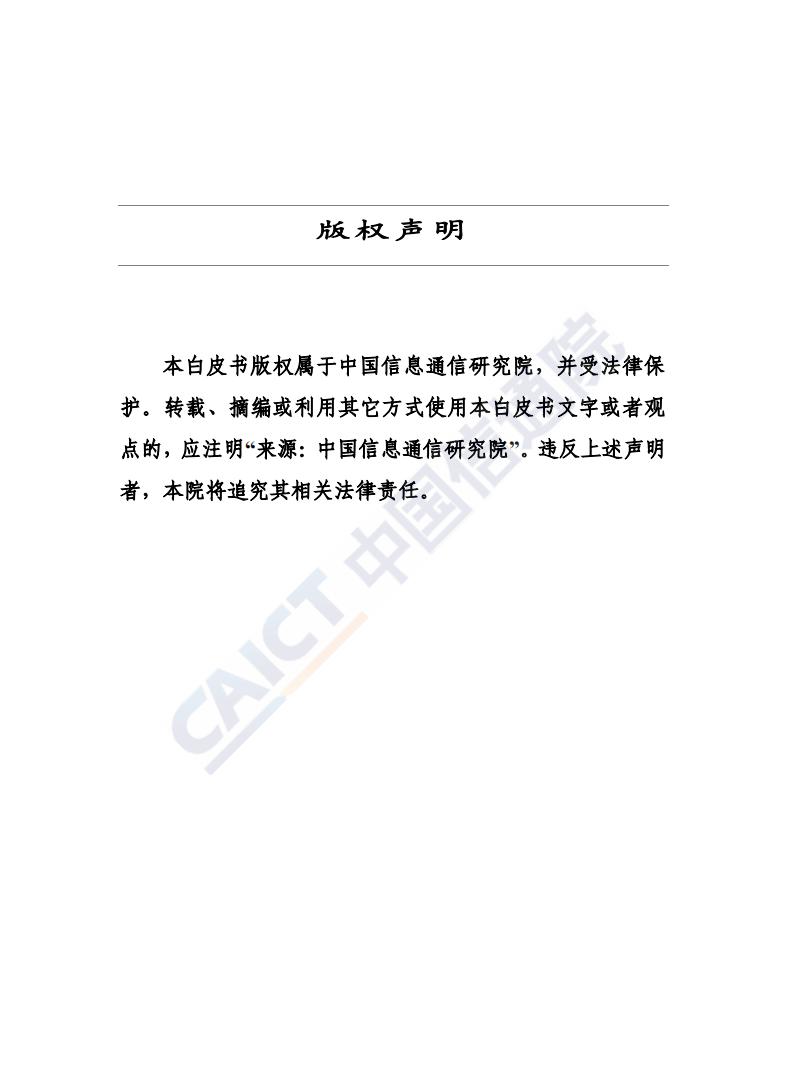 版权声明

本白皮书版权属于中国信息通信研究院，并受法律保护。转载、摘编或利用其它方式使用本白皮书文字或者观点的，应注明“来源：中国信息通信研究院”。违反上述声明者，本院将追究其相关法律责任。

CAICT 中国信通院